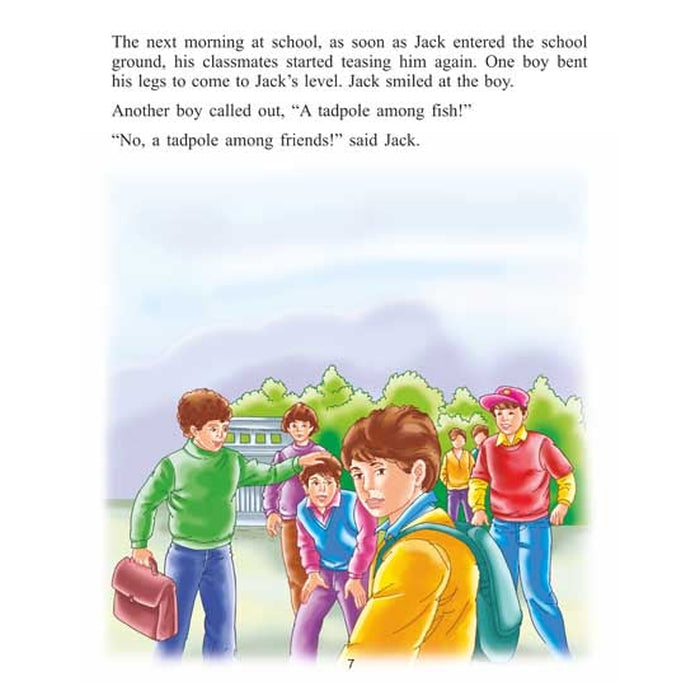 The next morning at school, as soon as Jack entered the school ground, his classmates started teasing him again. One boy bent his legs to come to Jack's level. Jack smiled at the boy.

Another boy called out, "A tadpole among fish!"

"No, a tadpole among friends!" said Jack.

7